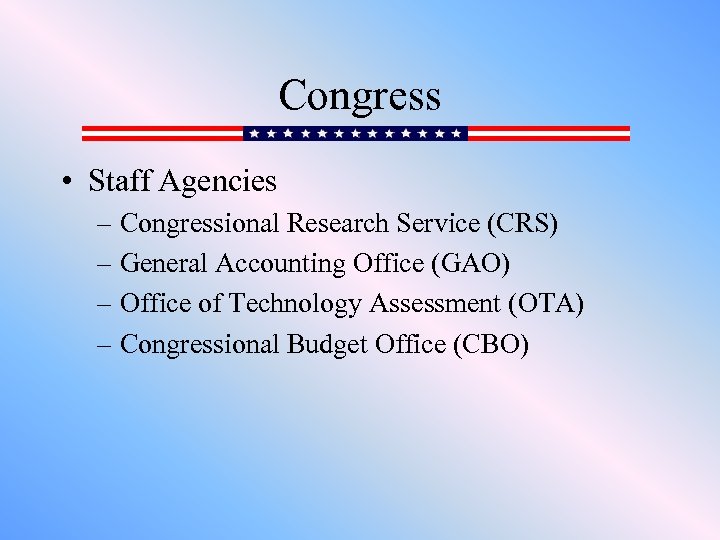 Congress

• Staff Agencies
– Congressional Research Service (CRS)
– General Accounting Office (GAO)
– Office of Technology Assessment (OTA)
– Congressional Budget Office (CBO)